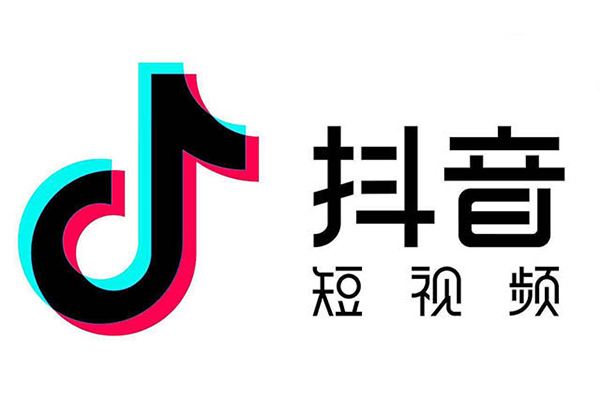 抖音
短视频